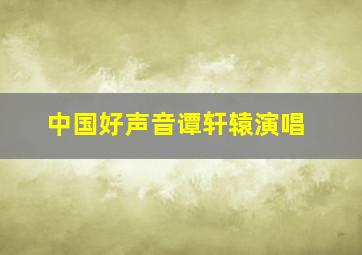 中国好声音谭轩辕演唱